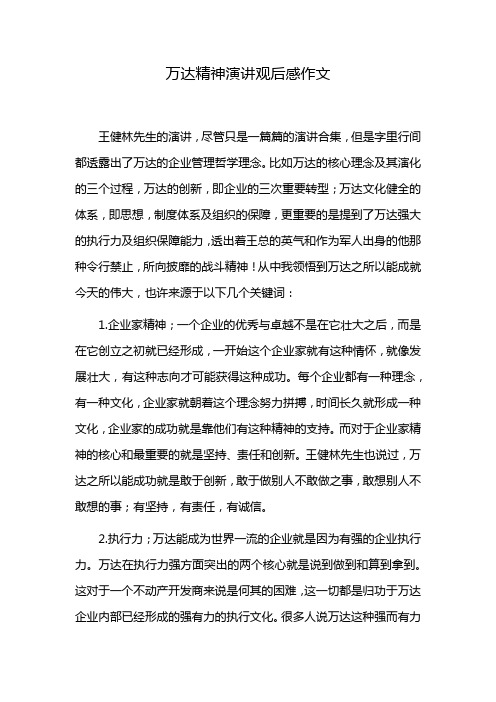 万达精神演讲观后感作文

王健林先生的演讲，尽管只是一篇篇的演讲合集，但是字里行间都透露出了万达的企业管理哲学理念。比如万达的核心理念及其演化的三个过程，万达的创新，即企业的三次重要转型；万达文化健全的体系，即思想，制度体系及组织的保障，更重要的是提到了万达强大的执行力及组织保障能力，透出着王总的英气和作为军人出身的他那种令行禁止，所向披靡的战斗精神！从中我领悟到万达之所以能成就今天的伟大，也许来源于以下几个关键词：

1.企业家精神；一个企业的优秀与卓越不是在它壮大之后，而是在它创立之初就已经形成，一开始这个企业家就有这种情怀，就像发展壮大，有这种志向才可能获得这种成功。每个企业都有一种理念，有一种文化，企业家就朝着这个理念努力拼搏，时间长久就形成一种文化，企业家的成功就是靠他们有这种精神的支持。而对于企业家精神的核心和最重要的就是坚持、责任和创新。王健林先生也说过，万达之所以能成功就是敢于创新，敢于做别人不敢做之事，敢想别人不敢想的事；有坚持，有责任，有诚信。

2.执行力；万达能成为世界一流的企业就是因为有强的企业执行力。万达在执行力强方面突出的两个核心就是说到做到和算到拿到。这对于一个不动产开发商来说是何其的困难，这一切都是归功于万达企业内部已经形成的强有力的执行文化。很多人说万达这种强而有力